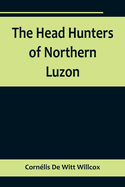 The Head Hunters of Northern Luzon

Cornélis De Witt Willcox